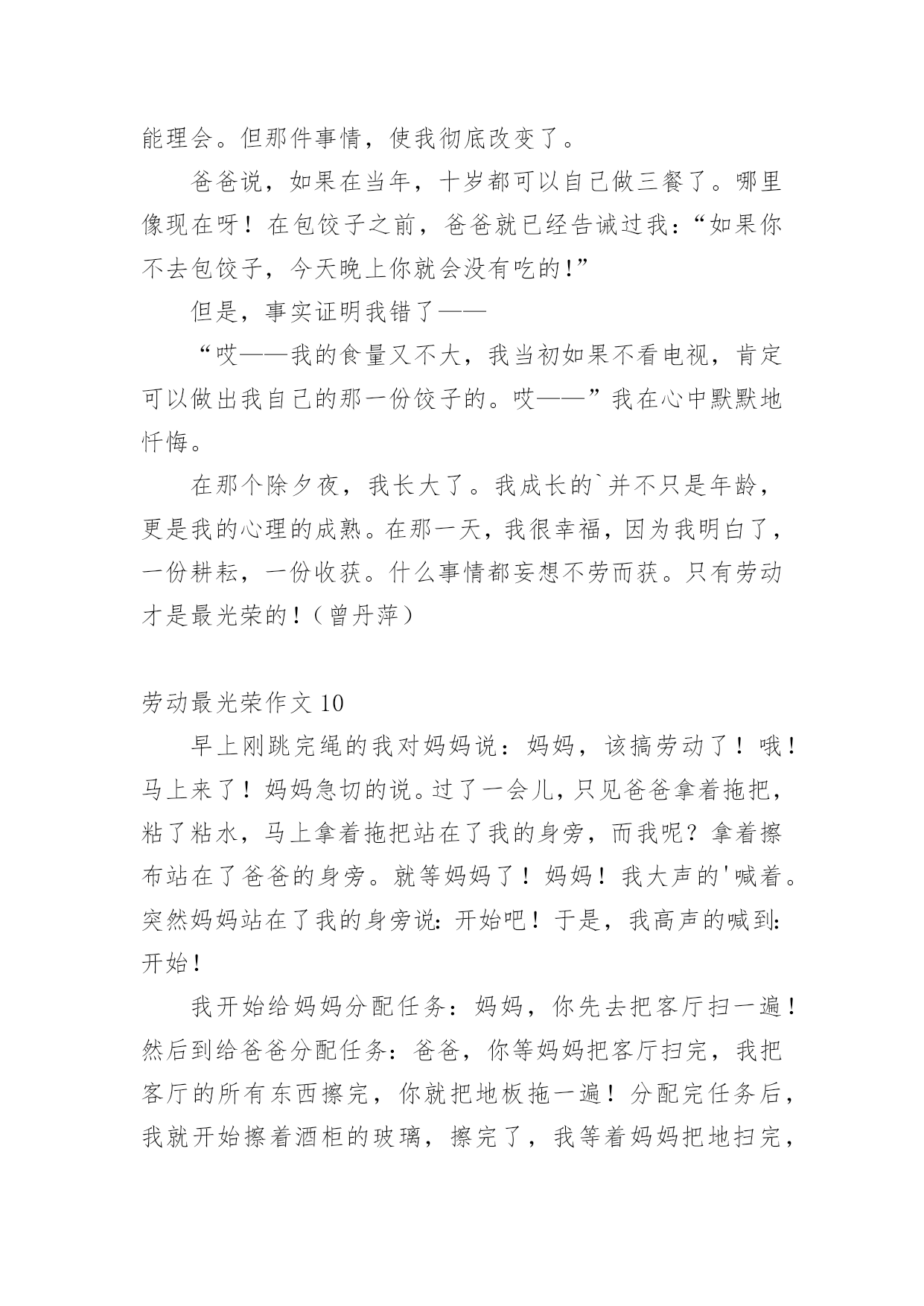 能理会。但那件事情，使我彻底改变了。

爸爸说，如果在当年，十岁都可以自己做三餐了。哪里像现在呀！在包饺子之前，爸爸就已经告诫过我：“如果你不去包饺子，今天晚上你就会没有吃的！”

但是，事实证明我错了——

“哎——我的食量又不大，我当初如果不看电视，肯定可以做出我自己的那一份饺子的。哎——”我在心中默默地忏悔。

在那个除夕夜，我长大了。我成长的`并不只是年龄，更是我的心理的成熟。在那一天，我很幸福，因为我明白了，一份耕耘，一份收获。什么事情都妄想不劳而获。只有劳动才是最光荣的！（曾丹萍）

劳动最光荣作文 10

早上刚跳完绳的我对妈妈说：妈妈，该搞劳动了！哦！马上来了！妈妈急切的说。过了一会儿，只见爸爸拿着拖把，粘了粘水，马上拿着拖把站在了我的身旁，而我呢？拿着擦布站在了爸爸的身旁。就等妈妈了！妈妈！我大声的'喊着。突然妈妈站在了我的身旁说：开始吧！于是，我高声的喊到：开始！

我开始给妈妈分配任务：妈妈，你先去把客厅扫一遍！然后到给爸爸分配任务：爸爸，你等妈妈把客厅扫完，我把客厅的所有东西擦完，你就把地板拖一遍！分配完任务后，我就开始擦着酒柜的玻璃，擦完了，我等着妈妈把地扫完，